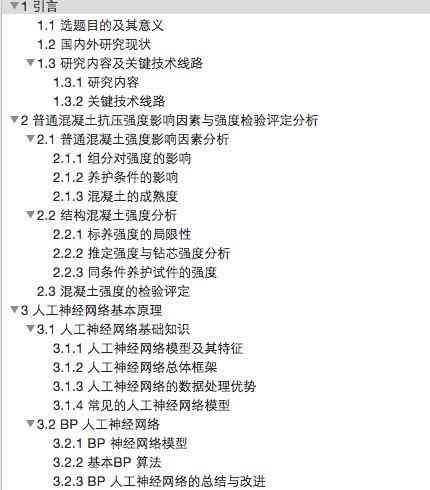 ▼1 引言
1.1 选题目的及其意义
1.2 国内外研究现状
▼1.3 研究内容及关键技术线路
1.3.1 研究内容
1.3.2 关键技术线路
▼2 普通混凝土抗压强度影响因素与强度检验评定分析
▼2.1 普通混凝土强度影响因素分析
2.1.1 组分对强度的影响
2.1.2 养护条件的影响
2.1.3 混凝土的成熟度
▼2.2 结构混凝土强度分析
2.2.1 标养强度的局限性
2.2.2 推定强度与钻芯强度分析
2.2.3 同条件养护试件的强度
2.3 混凝土强度的检验评定
▼3 人工神经网络基本原理
▼3.1 人工神经网络基础知识
3.1.1 人工神经网络模型及其特征
3.1.2 人工神经网络总体框架
3.1.3 人工神经网络的数据处理优势
3.1.4 常见的人工神经网络模型
▼3.2 BP 人工神经网络
3.2.1 BP 神经网络模型
3.2.2 基本BP 算法
3.2.3 BP 人工神经网络的总结与改进